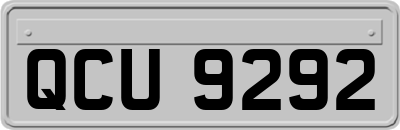 QCU 9292